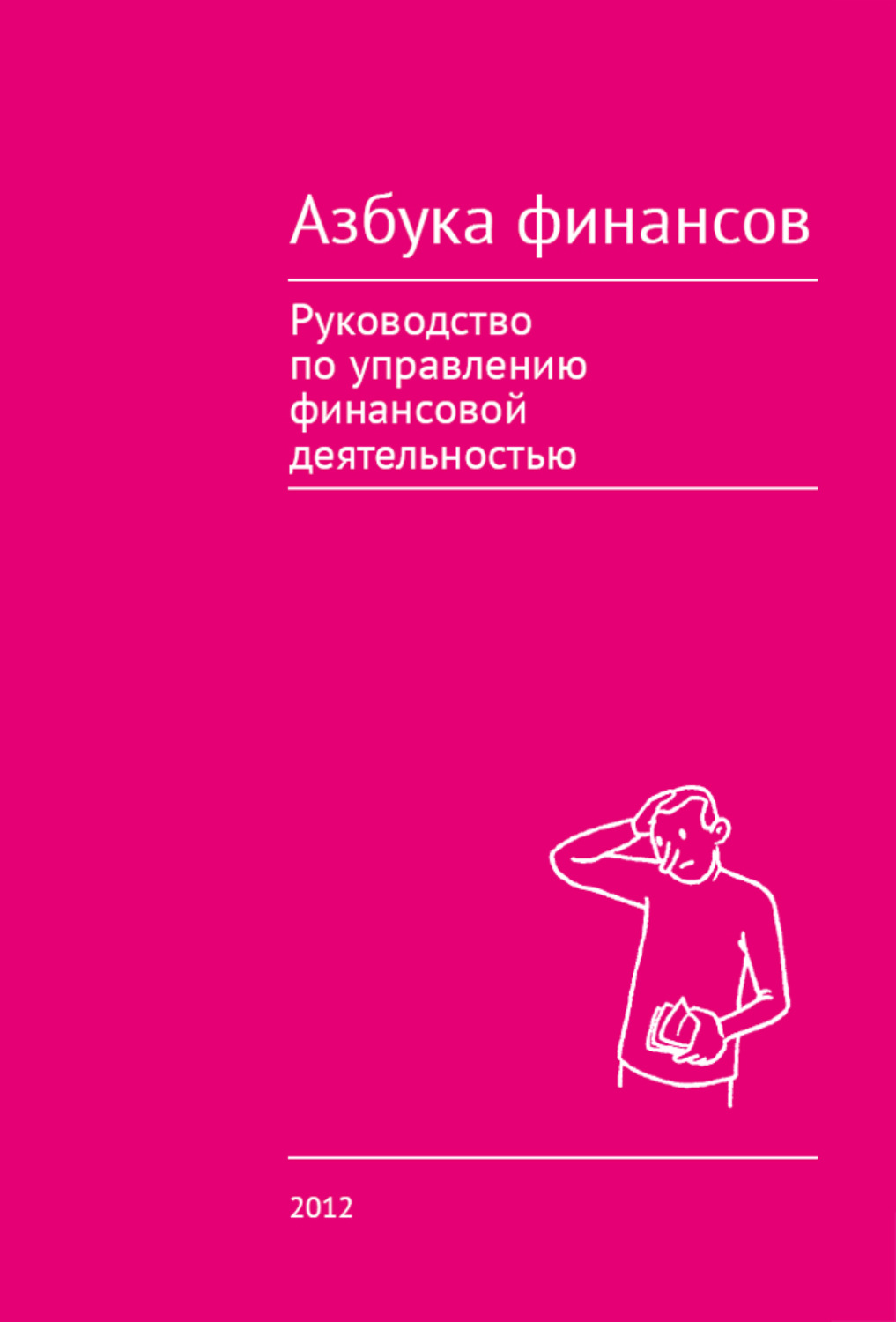 Азбука финансов

Руководство по управлению финансовой деятельностью

2012